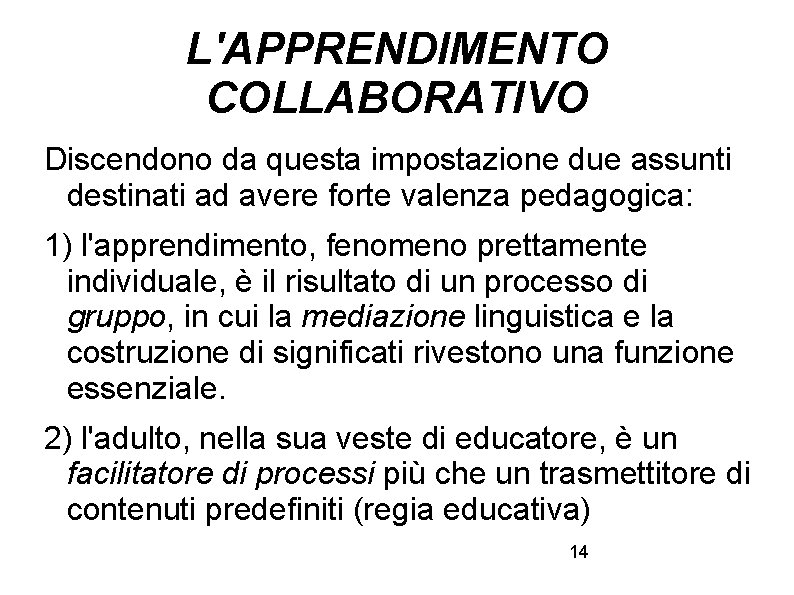 L'APPRENDIMENTO
COLLABORATIVO

Discendono da questa impostazione due assunti destinati ad avere forte valenza pedagogica:

1) l'apprendimento, fenomeno prettamente individuale, è il risultato di un processo di gruppo, in cui la mediazione linguistica e la costruzione di significati rivestono una funzione essenziale.

2) l'adulto, nella sua veste di educatore, è un facilitatore di processi più che un trasmettitore di contenuti predefiniti (regia educativa)

14